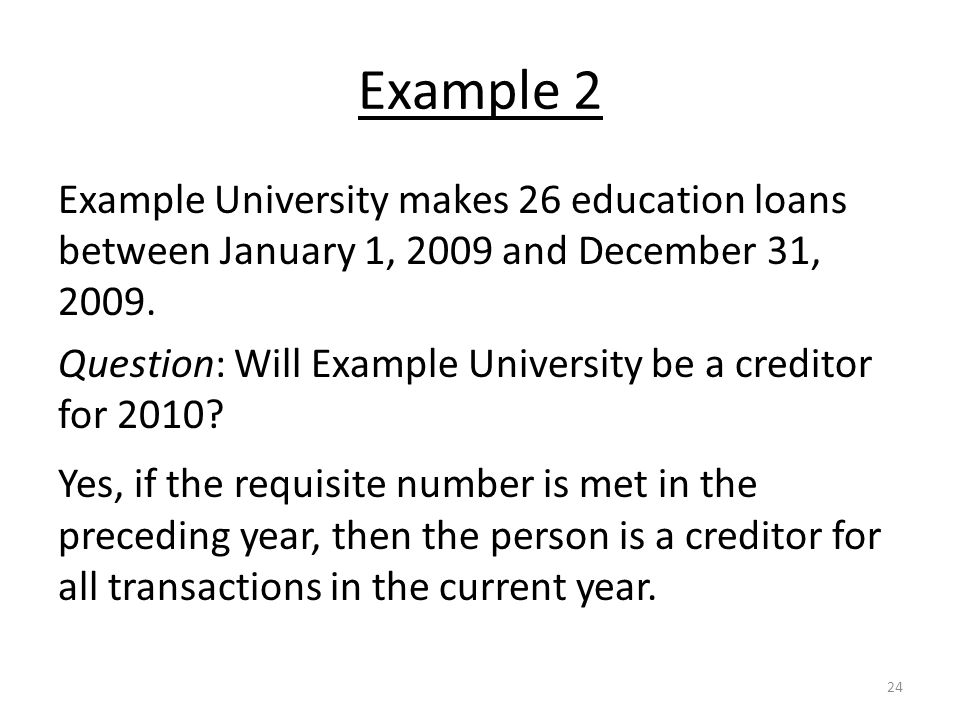 Example 2

Example University makes 26 education loans between January 1, 2009 and December 31, 2009.

Question: Will Example University be a creditor for 2010?

Yes, if the requisite number is met in the preceding year, then the person is a creditor for all transactions in the current year.

24